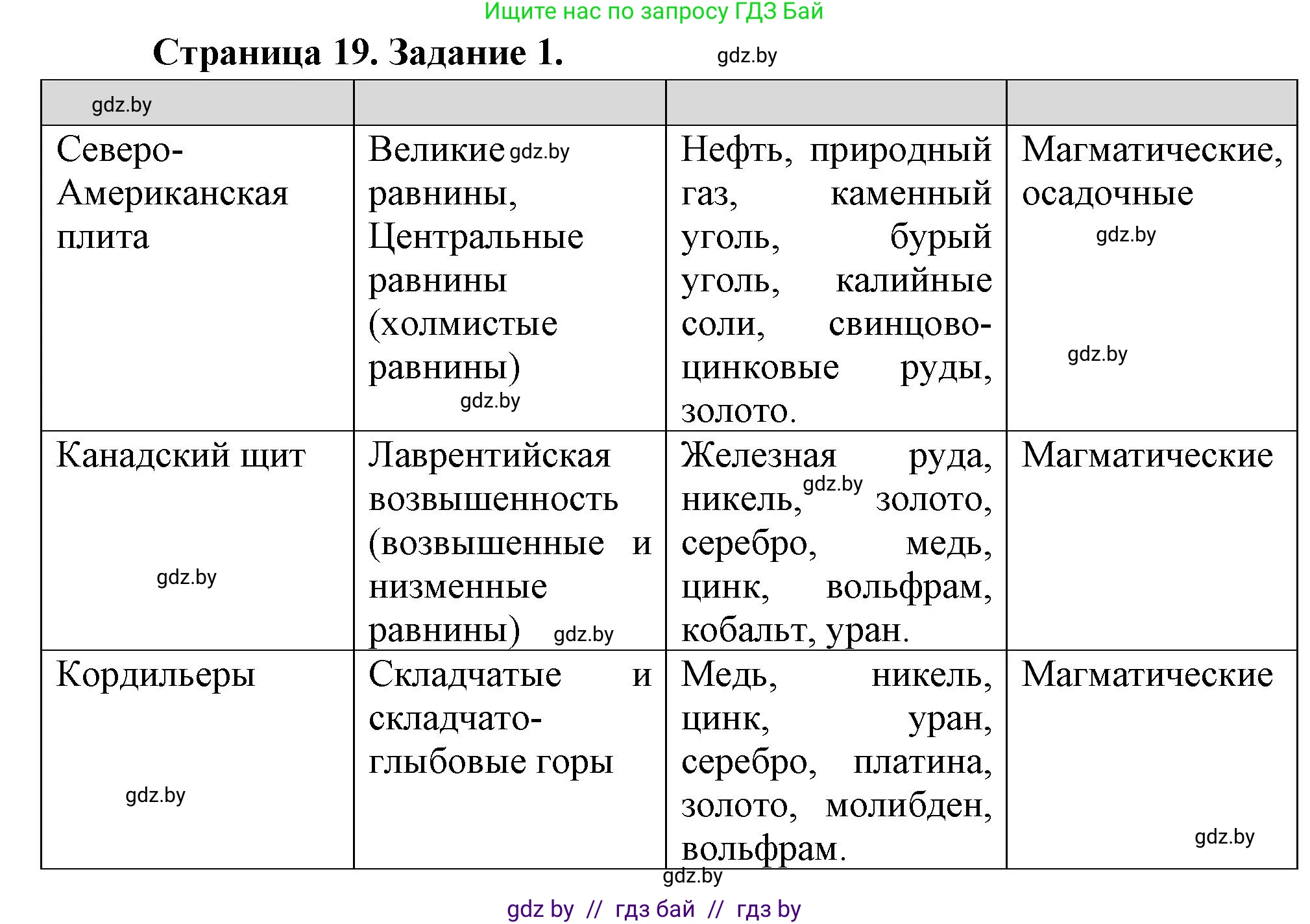 Ищите нас по запросу ГДЗ Бай

Страница 19. Задание 1.

gdz.by

| gdz.by | | | |
|---|---|---|---|
| Северо-Американская плита | Великие gdz.by равнины, Центральные равнины (холмистые равнины) gdz.by | Нефть, природный газ, каменный уголь, бурый уголь, калийные соли, свинцово-цинковые руды, золото. | Магматические, осадочные gdz.by gdz.by |
| Канадский щит gdz.by | Лаврентийская возвышенность (возвышенные и низменные равнины) gdz.by | Железная руда, никель, gdz.by золото, серебро, медь, цинк, вольфрам, кобальт, уран. | Магматические |
| Кордильеры gdz.by | Складчатые и складчато-глыбовые горы | Медь, никель, цинк, уран, серебро, платина, золото, молибден, вольфрам. | Магматические gdz.by |

gdz.by

gdz by // гдз бай // гдз by